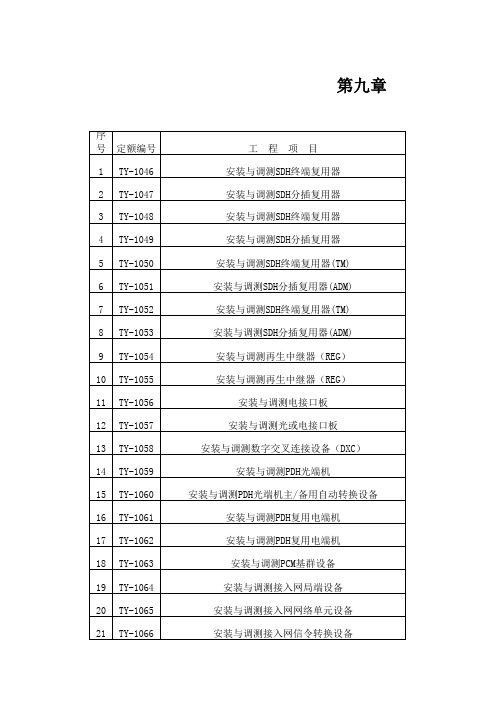 第九章

| 序号 | 定额编号 | 工　程　项　目 |
|---|---|---|
| 1 | TY-1046 | 安装与调测SDH终端复用器 |
| 2 | TY-1047 | 安装与调测SDH分插复用器 |
| 3 | TY-1048 | 安装与调测SDH终端复用器 |
| 4 | TY-1049 | 安装与调测SDH分插复用器 |
| 5 | TY-1050 | 安装与调测SDH终端复用器(TM) |
| 6 | TY-1051 | 安装与调测SDH分插复用器(ADM) |
| 7 | TY-1052 | 安装与调测SDH终端复用器(TM) |
| 8 | TY-1053 | 安装与调测SDH分插复用器(ADM) |
| 9 | TY-1054 | 安装与调测再生中继器（REG） |
| 10 | TY-1055 | 安装与调测再生中继器（REG） |
| 11 | TY-1056 | 安装与调测电接口板 |
| 12 | TY-1057 | 安装与调测光或电接口板 |
| 13 | TY-1058 | 安装与调测数字交叉连接设备（DXC） |
| 14 | TY-1059 | 安装与调测PDH光端机 |
| 15 | TY-1060 | 安装与调测PDH光端机主/备用自动转换设备 |
| 16 | TY-1061 | 安装与调测PDH复用电端机 |
| 17 | TY-1062 | 安装与调测PDH复用电端机 |
| 18 | TY-1063 | 安装与调测PCM基群设备 |
| 19 | TY-1064 | 安装与调测接入网局端设备 |
| 20 | TY-1065 | 安装与调测接入网网络单元设备 |
| 21 | TY-1066 | 安装与调测接入网信令转换设备 |